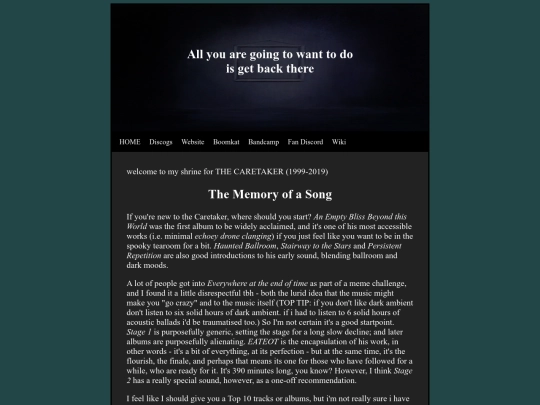 All you are going to want to do is get back there

HOME Discogs Website Boomkat Bandcamp Fan Discord Wiki

welcome to my shrine for THE CARETAKER (1999-2019)

The Memory of a Song

If you're new to the Caretaker, where should you start? An Empty Bliss Beyond this World was the first album to be widely acclaimed, and it's one of his most accessible works (i.e. minimal echoey drone clanging) if you just feel like you want to be in the spooky tearoom for a bit. Haunted Ballroom, Stairway to the Stars and Persistent Repetition are also good introductions to his early sound, blending ballroom and dark moods.

A lot of people got into Everywhere at the end of time as part of a meme challenge, and I found it a little disrespectful tbh - both the lurid idea that the music might make you "go crazy" and to the music itself (TOP TIP: if you don't like dark ambient don't listen to six solid hours of dark ambient. if i had to listen to 6 solid hours of acoustic ballads i'd be traumatised too.) So I'm not certain it's a good startpoint. Stage 1 is purposefully generic, setting the stage for a long slow decline; and later albums are purposefully alienating. EATEOT is the encapsulation of his work, in other words - it's a bit of everything, at its perfection - but at the same time, it's the flourish, the finale, and perhaps that means its one for those who have followed for a while, who are ready for it. It's 390 minutes long, you know? However, I think Stage 2 has a really special sound, however, as a one-off recommendation.

I feel like I should give you a Top 10 tracks or albums, but i'm not really sure i have